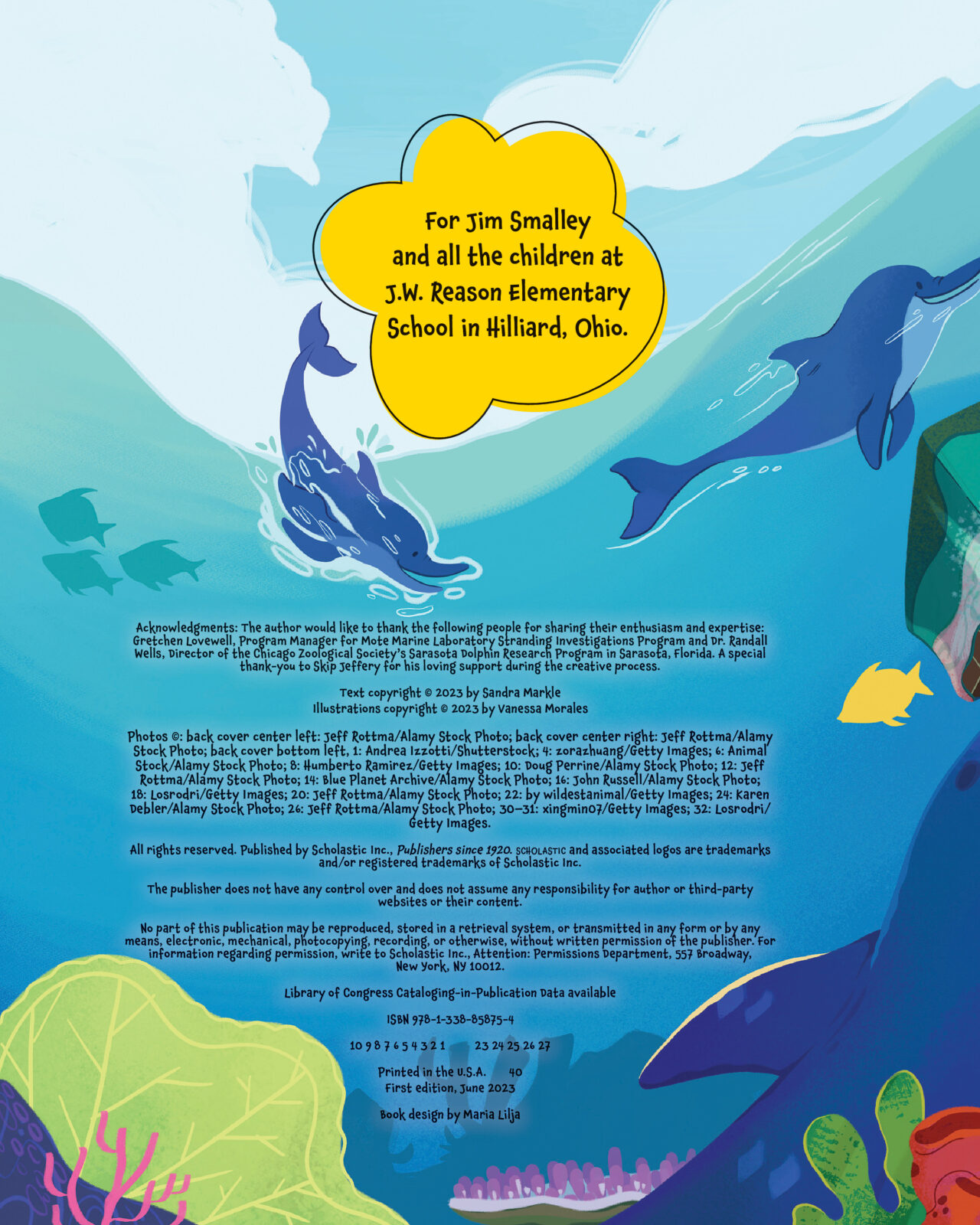 For Jim Smalley and all the children at J.W. Reason Elementary School in Hilliard, Ohio.

Acknowledgments: The author would like to thank the following people for sharing their enthusiasm and expertise: Gretchen Lovewell, Program Manager for Mote Marine Laboratory Stranding Investigations Program and Dr. Randall Wells, Director of the Chicago Zoological Society's Sarasota Dolphin Research Program in Sarasota, Florida. A special thank-you to Skip Jeffery for his loving support during the creative process.

Text copyright © 2023 by Sandra Markle
Illustrations copyright © 2023 by Vanessa Morales

Photos ©: back cover center left: Jeff Rottma/Alamy Stock Photo; back cover center right: Jeff Rottma/Alamy Stock Photo; back cover bottom left, 1: Andrea Izzotti/Shutterstock; 4: zorazhuang/Getty Images; 6: Animal Stock/Alamy Stock Photo; 8: Humberto Ramirez/Getty Images; 10: Doug Perrine/Alamy Stock Photo; 12: Jeff Rottma/Alamy Stock Photo; 14: Blue Planet Archive/Alamy Stock Photo; 16: John Russell/Alamy Stock Photo; 18: Losrodri/Getty Images; 20: Jeff Rottma/Alamy Stock Photo; 22: by wildestanimal/Getty Images; 24: Karen Debler/Alamy Stock Photo; 26: Jeff Rottma/Alamy Stock Photo; 30–31: xingmin07/Getty Images; 32: Losrodri/Getty Images.

All rights reserved. Published by Scholastic Inc., Publishers since 1920. SCHOLASTIC and associated logos are trademarks and/or registered trademarks of Scholastic Inc.

The publisher does not have any control over and does not assume any responsibility for author or third-party websites or their content.

No part of this publication may be reproduced, stored in a retrieval system, or transmitted in any form or by any means, electronic, mechanical, photocopying, recording, or otherwise, without written permission of the publisher. For information regarding permission, write to Scholastic Inc., Attention: Permissions Department, 557 Broadway, New York, NY 10012.

Library of Congress Cataloging-in-Publication Data available

ISBN 978-1-338-85875-4

10 9 8 7 6 5 4 3 2 1 23 24 25 26 27

Printed in the U.S.A. 40
First edition, June 2023

Book design by Maria Lilja